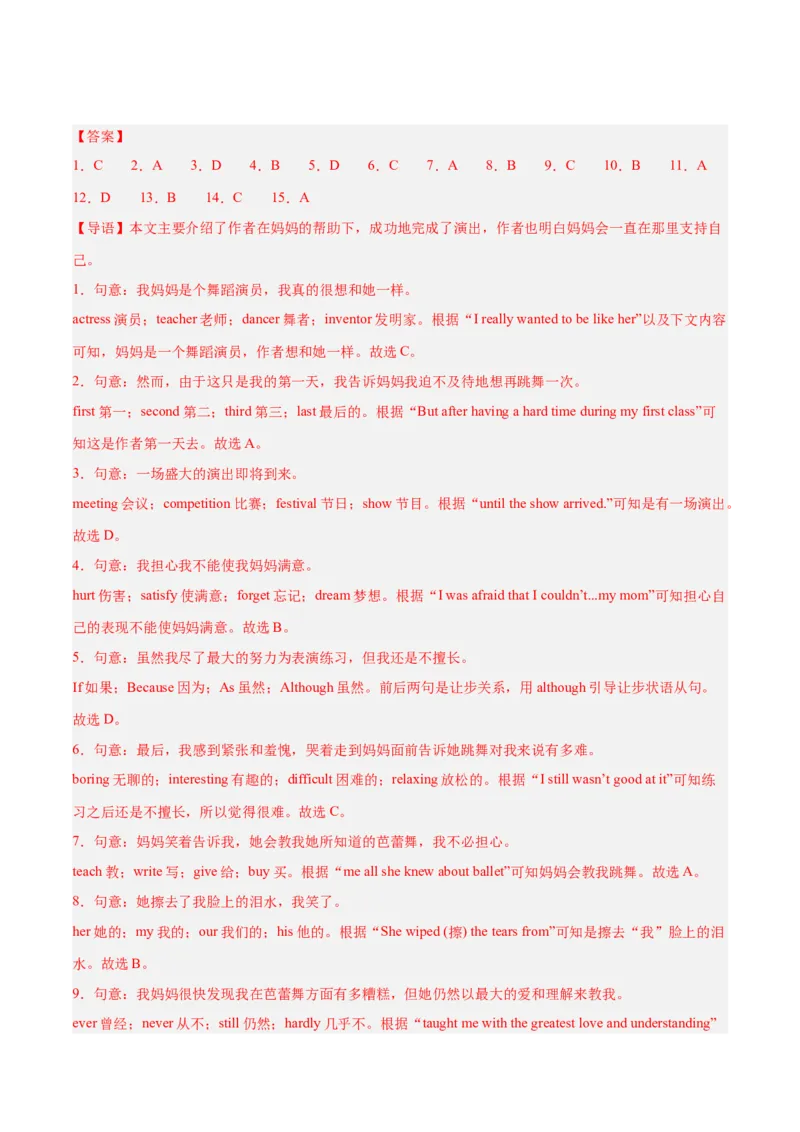 【答案】

1．C　2．A　3．D　4．B　5．D　6．C　7．A　8．B　9．C　10．B　11．A

12．D　13．B　14．C　15．A

【导语】本文主要介绍了作者在妈妈的帮助下，成功地完成了演出，作者也明白妈妈会一直在那里支持自己。

1．句意：我妈妈是个舞蹈演员，我真的很想和她一样。

actress 演员；teacher 老师；dancer 舞者；inventor 发明家。根据“I really wanted to be like her”以及下文内容可知，妈妈是一个舞蹈演员，作者想和她一样。故选 C。

2．句意：然而，由于这只是我的第一天，我告诉妈妈我迫不及待地想再跳舞一次。

first 第一；second 第二；third 第三；last 最后的。根据“But after having a hard time during my first class”可知这是作者第一天去。故选 A。

3．句意：一场盛大的演出即将到来。

meeting 会议；competition 比赛；festival 节日；show 节目。根据“until the show arrived.”可知是有一场演出。故选 D。

4．句意：我担心我不能使我妈妈满意。

hurt 伤害；satisfy 使满意；forget 忘记；dream 梦想。根据“I was afraid that I couldn’t...my mom”可知担心自己的表现不能使妈妈满意。故选 B。

5．句意：虽然我尽了最大的努力为表演练习，但我还是不擅长。

If 如果；Because 因为；As 虽然；Although 虽然。前后两句是让步关系，用 although 引导让步状语从句。故选 D。

6．句意：最后，我感到紧张和羞愧，哭着走到妈妈面前告诉她跳舞对我来说有多难。

boring 无聊的；interesting 有趣的；difficult 困难的；relaxing 放松的。根据“I still wasn’t good at it”可知练习之后还是不擅长，所以觉得很难。故选 C。

7．句意：妈妈笑着告诉我，她会教我她所知道的芭蕾舞，我不必担心。

teach 教；write 写；give 给；buy 买。根据“me all she knew about ballet”可知妈妈会教我跳舞。故选 A。

8．句意：她擦去了我脸上的泪水，我笑了。

her 她的；my 我的；our 我们的；his 他的。根据“She wiped (擦) the tears from”可知是擦去“我”脸上的泪水。故选 B。

9．句意：我妈妈很快发现我在芭蕾舞方面有多糟糕，但她仍然以最大的爱和理解来教我。

ever 曾经；never 从不；still 仍然；hardly 几乎不。根据“taught me with the greatest love and understanding”